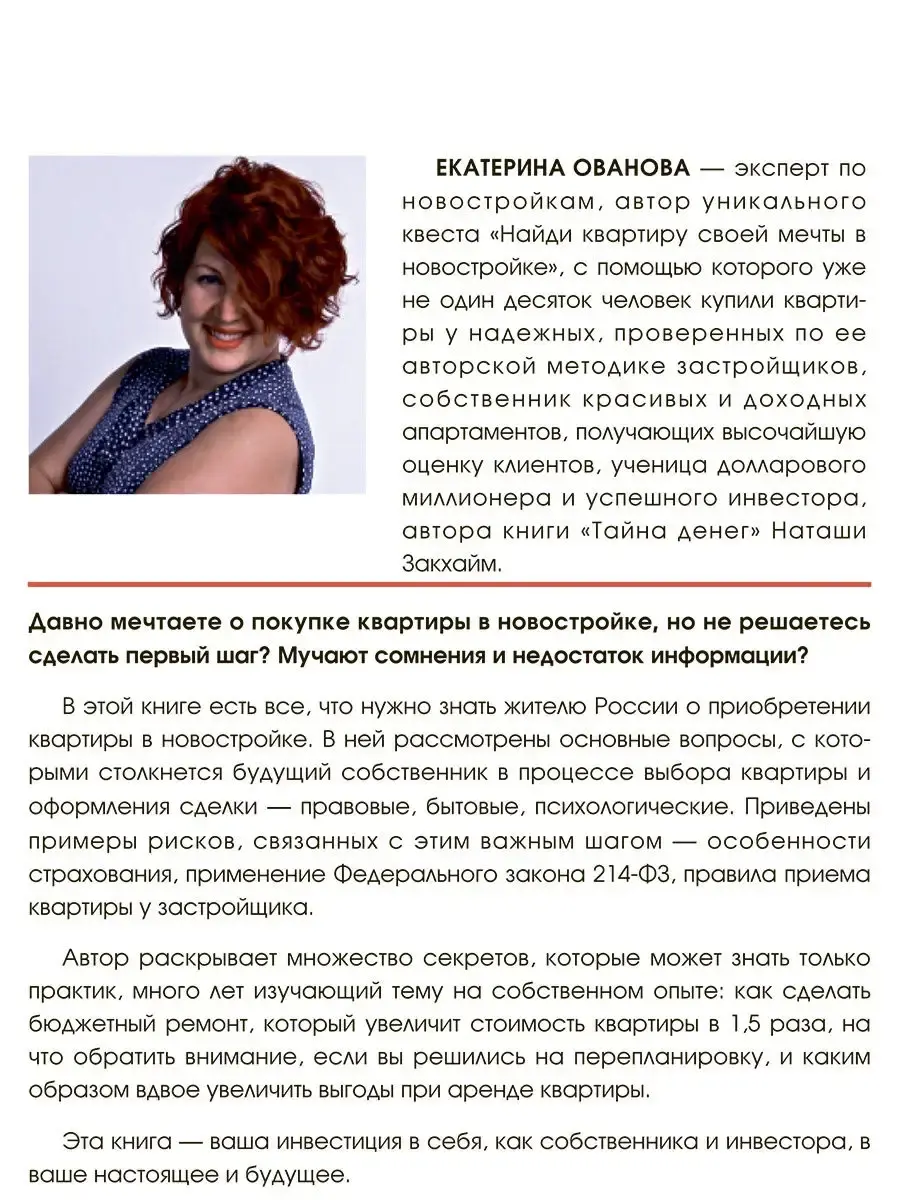 ЕКАТЕРИНА ОВАНОВА — эксперт по новостройкам, автор уникального квеста «Найди квартиру своей мечты в новостройке», с помощью которого уже не один десяток человек купили квартиры у надежных, проверенных по ее авторской методике застройщиков, собственник красивых и доходных апартаментов, получающих высочайшую оценку клиентов, ученица долларового миллионера и успешного инвестора, автора книги «Тайна денег» Наташи Закхайм.

Давно мечтаете о покупке квартиры в новостройке, но не решаетесь сделать первый шаг? Мучают сомнения и недостаток информации?

В этой книге есть все, что нужно знать жителю России о приобретении квартиры в новостройке. В ней рассмотрены основные вопросы, с которыми столкнется будущий собственник в процессе выбора квартиры и оформления сделки — правовые, бытовые, психологические. Приведены примеры рисков, связанных с этим важным шагом — особенности страхования, применение Федерального закона 214-ФЗ, правила приема квартиры у застройщика.

Автор раскрывает множество секретов, которые может знать только практик, много лет изучающий тему на собственном опыте: как сделать бюджетный ремонт, который увеличит стоимость квартиры в 1,5 раза, на что обратить внимание, если вы решились на перепланировку, и каким образом вдвое увеличить выгоды при аренде квартиры.

Эта книга — ваша инвестиция в себя, как собственника и инвестора, в ваше настоящее и будущее.